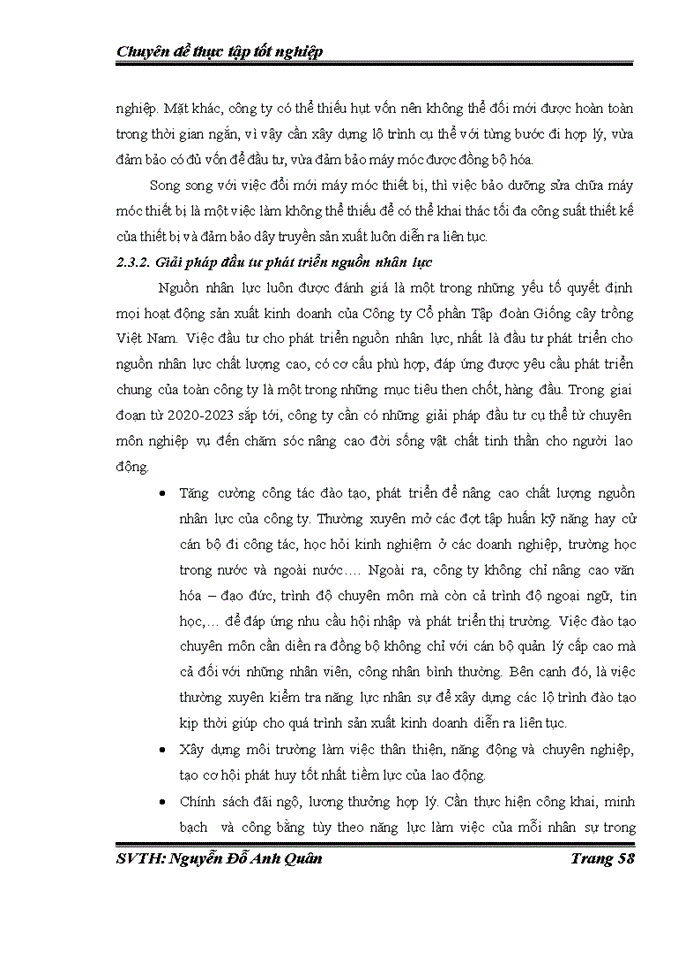 Chuyên đề thực tập tốt nghiệp

nghiệp. Mặt khác, công ty có thể thiếu hụt vốn nên không thể đổi mới được hoàn toàn trong thời gian ngắn, vì vậy cần xây dựng lộ trình cụ thể với từng bước đi hợp lý, vừa đảm bảo có đủ vốn để đầu tư, vừa đảm bảo máy móc được đồng bộ hóa.

Song song với việc đổi mới máy móc thiết bị, thì việc bảo dưỡng sửa chữa máy móc thiết bị là một việc làm không thể thiếu để có thể khai thác tối đa công suất thiết kế của thiết bị và đảm bảo dây truyền sản xuất luôn diễn ra liên tục.

2.3.2. Giải pháp đầu tư phát triển nguồn nhân lực

Nguồn nhân lực luôn được đánh giá là một trong những yếu tố quyết định mọi hoạt động sản xuất kinh doanh của Công ty Cổ phần Tập đoàn Giống cây trồng Việt Nam. Việc đầu tư cho phát triển nguồn nhân lực, nhất là đầu tư phát triển cho nguồn nhân lực chất lượng cao, có cơ cấu phù hợp, đáp ứng được yêu cầu phát triển chung của toàn công ty là một trong những mục tiêu then chốt, hàng đầu. Trong giai đoạn từ 2020-2023 sắp tới, công ty cần có những giải pháp đầu tư cụ thể từ chuyên môn nghiệp vụ đến chăm sóc nâng cao đời sống vật chất tinh thần cho người lao động.

• Tăng cường công tác đào tạo, phát triển để nâng cao chất lượng nguồn nhân lực của công ty. Thường xuyên mở các đợt tập huấn kỹ năng hay cử cán bộ đi công tác, học hỏi kinh nghiệm ở các doanh nghiệp, trường học trong nước và ngoài nước…. Ngoài ra, công ty không chỉ nâng cao văn hóa – đạo đức, trình độ chuyên môn mà còn cả trình độ ngoại ngữ, tin học,… để đáp ứng nhu cầu hội nhập và phát triển thị trường. Việc đào tạo chuyên môn cần diễn ra đồng bộ không chỉ với cán bộ quản lý cấp cao mà cả đối với những nhân viên, công nhân bình thường. Bên cạnh đó, là việc thường xuyên kiểm tra năng lực nhân sự để xây dựng các lộ trình đào tạo kịp thời giúp cho quá trình sản xuất kinh doanh diễn ra liên tục.

• Xây dựng môi trường làm việc thân thiện, năng động và chuyên nghiệp, tạo cơ hội phát huy tốt nhất tiềm lực của lao động.

• Chính sách đãi ngộ, lương thưởng hợp lý. Cần thực hiện công khai, minh bạch và công bằng tùy theo năng lực làm việc của mỗi nhân sự trong

SVTH: Nguyễn Đỗ Anh Quân Trang 58